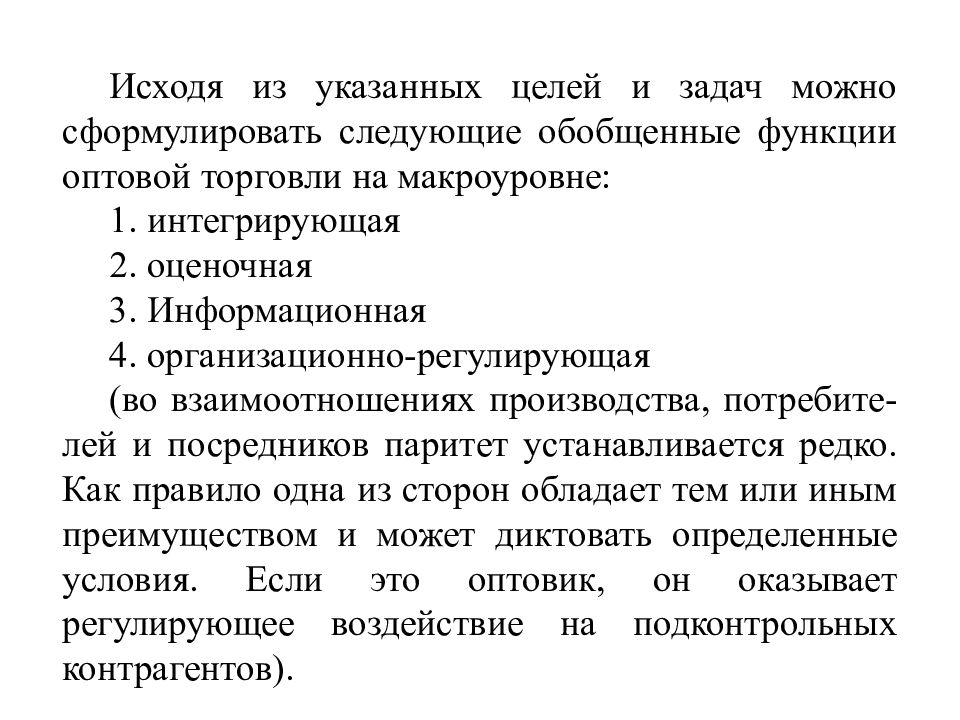 Исходя из указанных целей и задач можно сформулировать следующие обобщенные функции оптовой торговли на макроуровне:

1. интегрирующая

2. оценочная

3. Информационная

4. организационно-регулирующая

(во взаимоотношениях производства, потребителей и посредников паритет устанавливается редко. Как правило одна из сторон обладает тем или иным преимуществом и может диктовать определенные условия. Если это оптовик, он оказывает регулирующее воздействие на подконтрольных контрагентов).